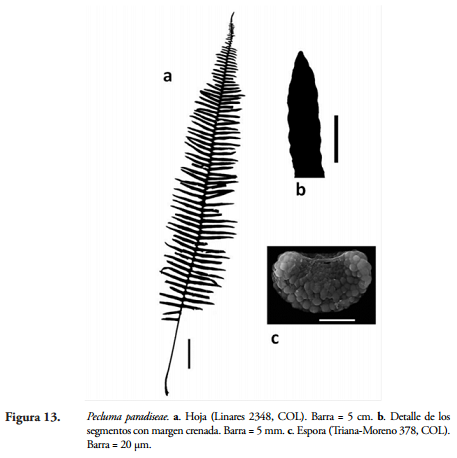 a

b

c

Figura 13. Pecluma paradiseae. a. Hoja (Linares 2348, COL). Barra = 5 cm. b. Detalle de los segmentos con margen crenada. Barra = 5 mm. c. Espora (Triana-Moreno 378, COL). Barra = 20 µm.